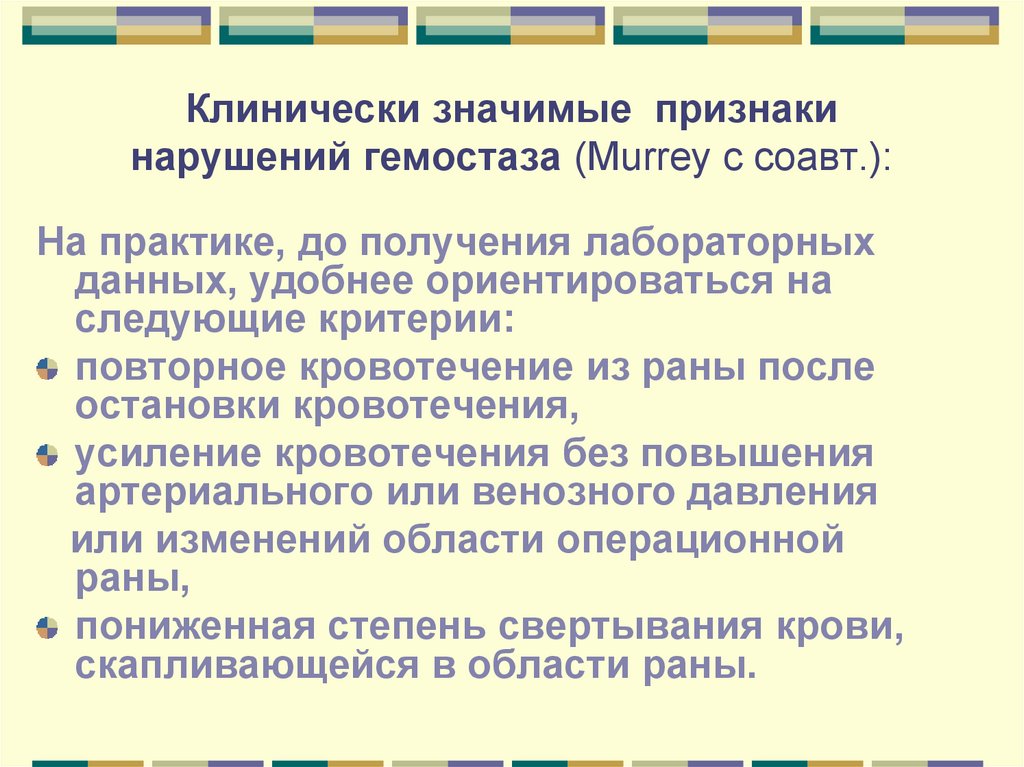 Клинически значимые признаки нарушений гемостаза (Murrey с соавт.):

На практике, до получения лабораторных данных, удобнее ориентироваться на следующие критерии:

повторное кровотечение из раны после остановки кровотечения,

усиление кровотечения без повышения артериального или венозного давления или изменений области операционной раны,

пониженная степень свертывания крови, скапливающейся в области раны.